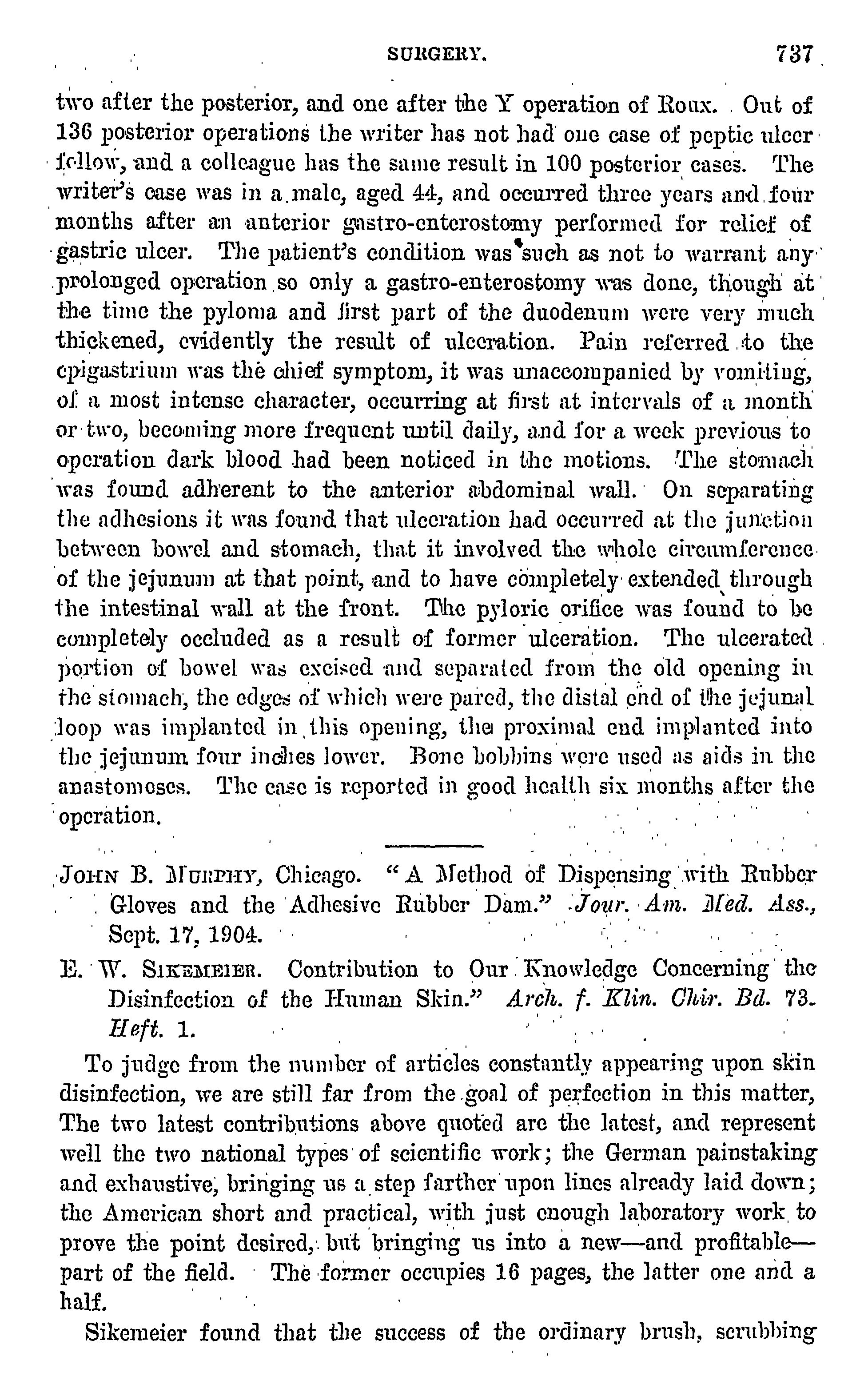 SURGERY. 737

two after the posterior, and one after the Y operation of Roux. Out of 136 posterior operations the writer has not had one case of peptic ulcer follow, and a colleague has the same result in 100 posterior cases. The writer's case was in a male, aged 44, and occurred three years and four months after an anterior gastro-enterostomy performed for relief of gastric ulcer. The patient's condition was such as not to warrant any prolonged operation so only a gastro-enterostomy was done, though at the time the pyloma and first part of the duodenum were very much thickened, evidently the result of ulceration. Pain referred to the epigastrium was the chief symptom, it was unaccompanied by vomiting, of a most intense character, occurring at first at intervals of a month or two, becoming more frequent until daily, and for a week previous to operation dark blood had been noticed in the motions. The stomach was found adherent to the anterior abdominal wall. On separating the adhesions it was found that ulceration had occurred at the junction between bowel and stomach, that it involved the whole circumference of the jejunum at that point, and to have completely extended through the intestinal wall at the front. The pyloric orifice was found to be completely occluded as a result of former ulceration. The ulcerated portion of bowel was excised and separated from the old opening in the stomach, the edges of which were pared, the distal end of the jejunal loop was implanted in this opening, the proximal end implanted into the jejunum four inches lower. Bone bobbins were used as aids in the anastomoses. The case is reported in good health six months after the operation.

JOHN B. MURPHY, Chicago. "A Method of Dispensing with Rubber Gloves and the Adhesive Rubber Dam." Jour. Am. Med. Ass., Sept. 17, 1904.

E. W. SIKEMEIER. Contribution to Our Knowledge Concerning the Disinfection of the Human Skin." Arch. f. Klin. Chir. Bd. 73. Heft. 1.

To judge from the number of articles constantly appearing upon skin disinfection, we are still far from the goal of perfection in this matter, The two latest contributions above quoted are the latest, and represent well the two national types of scientific work; the German painstaking and exhaustive, bringing us a step farther upon lines already laid down; the American short and practical, with just enough laboratory work to prove the point desired, but bringing us into a new—and profitable—part of the field. The former occupies 16 pages, the latter one and a half.

Sikemeier found that the success of the ordinary brush, scrubbing